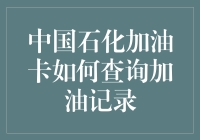 中国石化加油卡如何查询加油记录